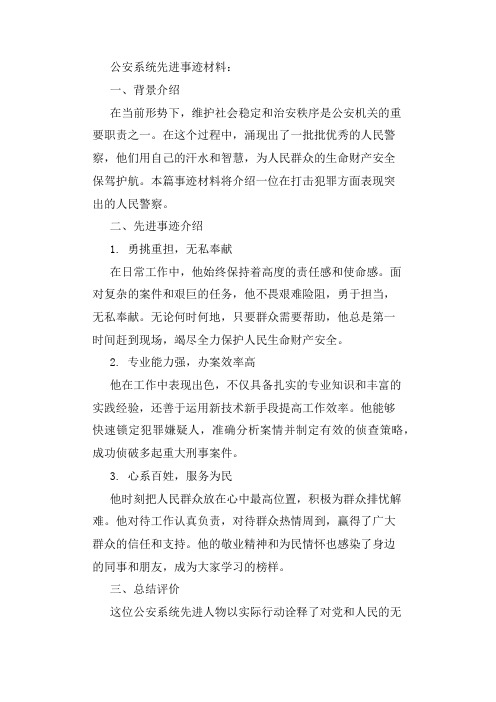 公安系统先进事迹材料：

一、背景介绍

在当前形势下，维护社会稳定和治安秩序是公安机关的重要职责之一。在这个过程中，涌现出了一批批优秀的人民警察，他们用自己的汗水和智慧，为人民群众的生命财产安全保驾护航。本篇事迹材料将介绍一位在打击犯罪方面表现突出的人民警察。

二、先进事迹介绍

1. 勇挑重担，无私奉献

在日常工作中，他始终保持着高度的责任感和使命感。面对复杂的案件和艰巨的任务，他不畏艰难险阻，勇于担当，无私奉献。无论何时何地，只要群众需要帮助，他总是第一时间赶到现场，竭尽全力保护人民生命财产安全。

2. 专业能力强，办案效率高

他在工作中表现出色，不仅具备扎实的专业知识和丰富的实践经验，还善于运用新技术新手段提高工作效率。他能够快速锁定犯罪嫌疑人，准确分析案情并制定有效的侦查策略，成功侦破多起重大刑事案件。

3. 心系百姓，服务为民

他时刻把人民群众放在心中最高位置，积极为群众排忧解难。他对待工作认真负责，对待群众热情周到，赢得了广大群众的信任和支持。他的敬业精神和为民情怀也感染了身边的同事和朋友，成为大家学习的榜样。

三、总结评价

这位公安系统先进人物以实际行动诠释了对党和人民的无